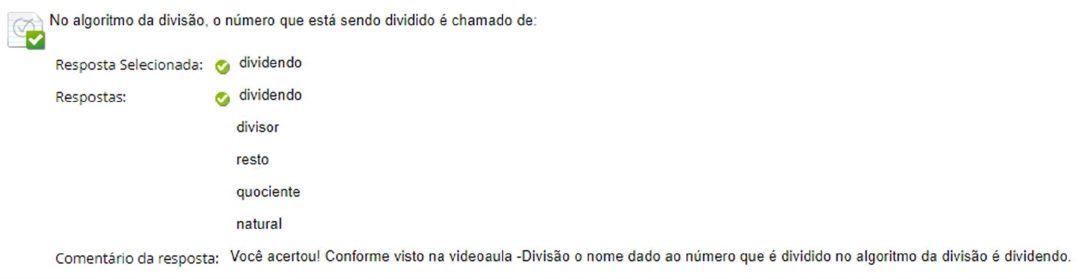 No algoritmo da divisão, o número que está sendo dividido é chamado de:

Resposta Selecionada: dividendo

Respostas: dividendo

divisor

resto

quociente

natural

Comentário da resposta: Você acertou! Conforme visto na videoaula -Divisão o nome dado ao número que é dividido no algoritmo da divisão é dividendo.